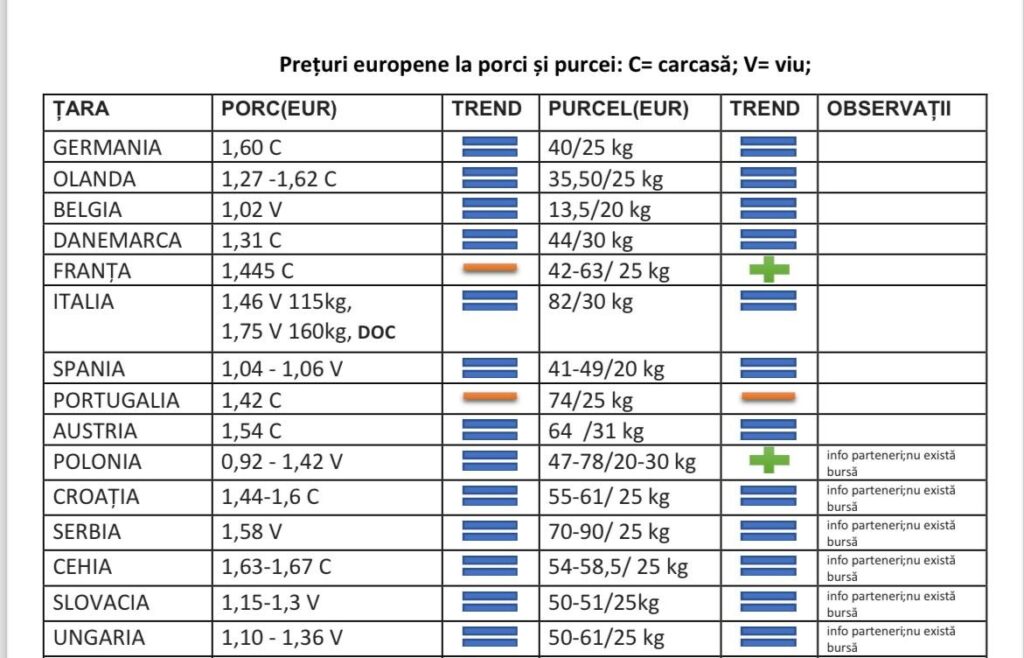 Prețuri europene la porci și purcei: C= carcasă; V= viu;

| ȚARA | PORC(EUR) | TREND | PURCEL(EUR) | TREND | OBSERVAȚII |
|---|---|---|---|---|---|
| GERMANIA | 1,60 C | | 40/25 kg | | |
| OLANDA | 1,27 -1,62 C | | 35,50/25 kg | | |
| BELGIA | 1,02 V | | 13,5/20 kg | | |
| DANEMARCA | 1,31 C | | 44/30 kg | | |
| FRANȚA | 1,445 C | | 42-63/ 25 kg | | |
| ITALIA | 1,46 V 115kg, 1,75 V 160kg, DOC | | 82/30 kg | | |
| SPANIA | 1,04 - 1,06 V | | 41-49/20 kg | | |
| PORTUGALIA | 1,42 C | | 74/25 kg | | |
| AUSTRIA | 1,54 C | | 64 /31 kg | | |
| POLONIA | 0,92 - 1,42 V | | 47-78/20-30 kg | | info parteneri;nu există bursă |
| CROAȚIA | 1,44-1,6 C | | 55-61/ 25 kg | | info parteneri;nu există bursă |
| SERBIA | 1,58 V | | 70-90/ 25 kg | | info parteneri;nu există bursă |
| CEHIA | 1,63-1,67 C | | 54-58,5/ 25 kg | | info parteneri;nu există bursă |
| SLOVACIA | 1,15-1,3 V | | 50-51/25kg | | info parteneri;nu există bursă |
| UNGARIA | 1,10 - 1,36 V | | 50-61/25 kg | | info parteneri;nu există bursă |